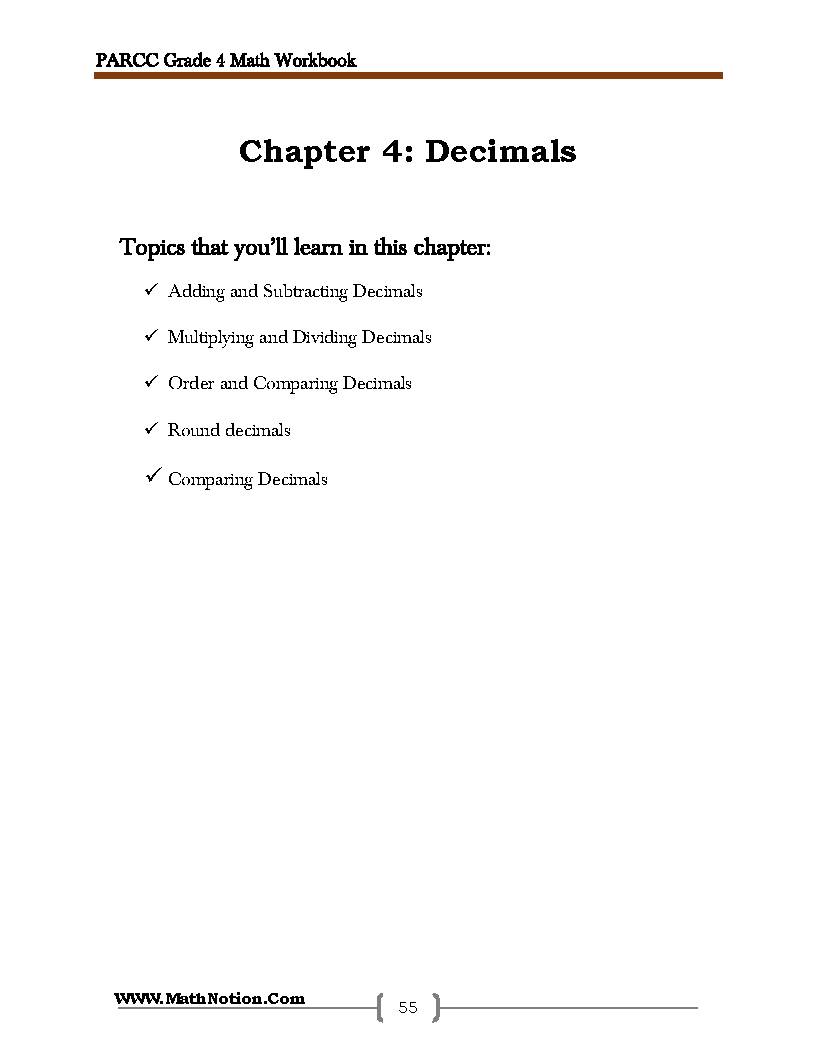 PARCC Grade 4 Math Workbook

Chapter 4: Decimals

Topics that you'll learn in this chapter:

✓ Adding and Subtracting Decimals

✓ Multiplying and Dividing Decimals

✓ Order and Comparing Decimals

✓ Round decimals

✓ Comparing Decimals

WWW.MathNotion.Com

55